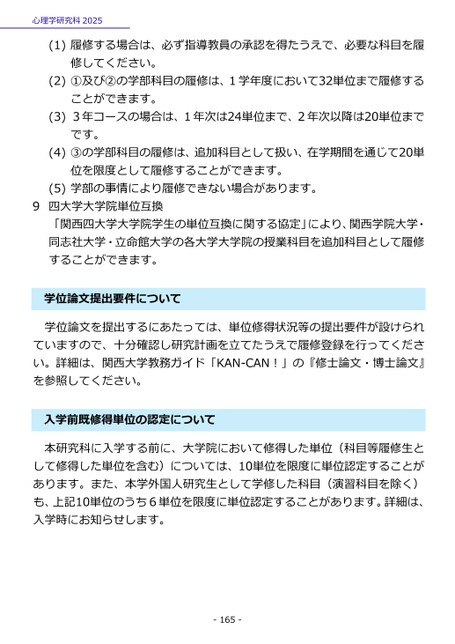 心理学研究科 2025

(1) 履修する場合は、必ず指導教員の承認を得たうえで、必要な科目を履修してください。
(2) ①及び②の学部科目の履修は、1学年度において32単位まで履修することができます。
(3) 3年コースの場合は、1年次は24単位まで、2年次以降は20単位までです。
(4) ③の学部科目の履修は、追加科目として扱い、在学期間を通じて20単位を限度として履修することができます。
(5) 学部の事情により履修できない場合があります。

9 四大学大学院単位互換
「関西四大学大学院学生の単位互換に関する協定」により、関西学院大学・同志社大学・立命館大学の各大学大学院の授業科目を追加科目として履修することができます。

学位論文提出要件について

学位論文を提出するにあたっては、単位修得状況等の提出要件が設けられていますので、十分確認し研究計画を立てたうえで履修登録を行ってください。詳細は、関西大学教務ガイド「KAN-CAN！」の『修士論文・博士論文』を参照してください。

入学前既修得単位の認定について

本研究科に入学する前に、大学院において修得した単位（科目等履修生として修得した単位を含む）については、10単位を限度に単位認定することがあります。また、本学外国人研究生として学修した科目（演習科目を除く）も、上記10単位のうち6単位を限度に単位認定することがあります。詳細は、入学時にお知らせします。

- 165 -